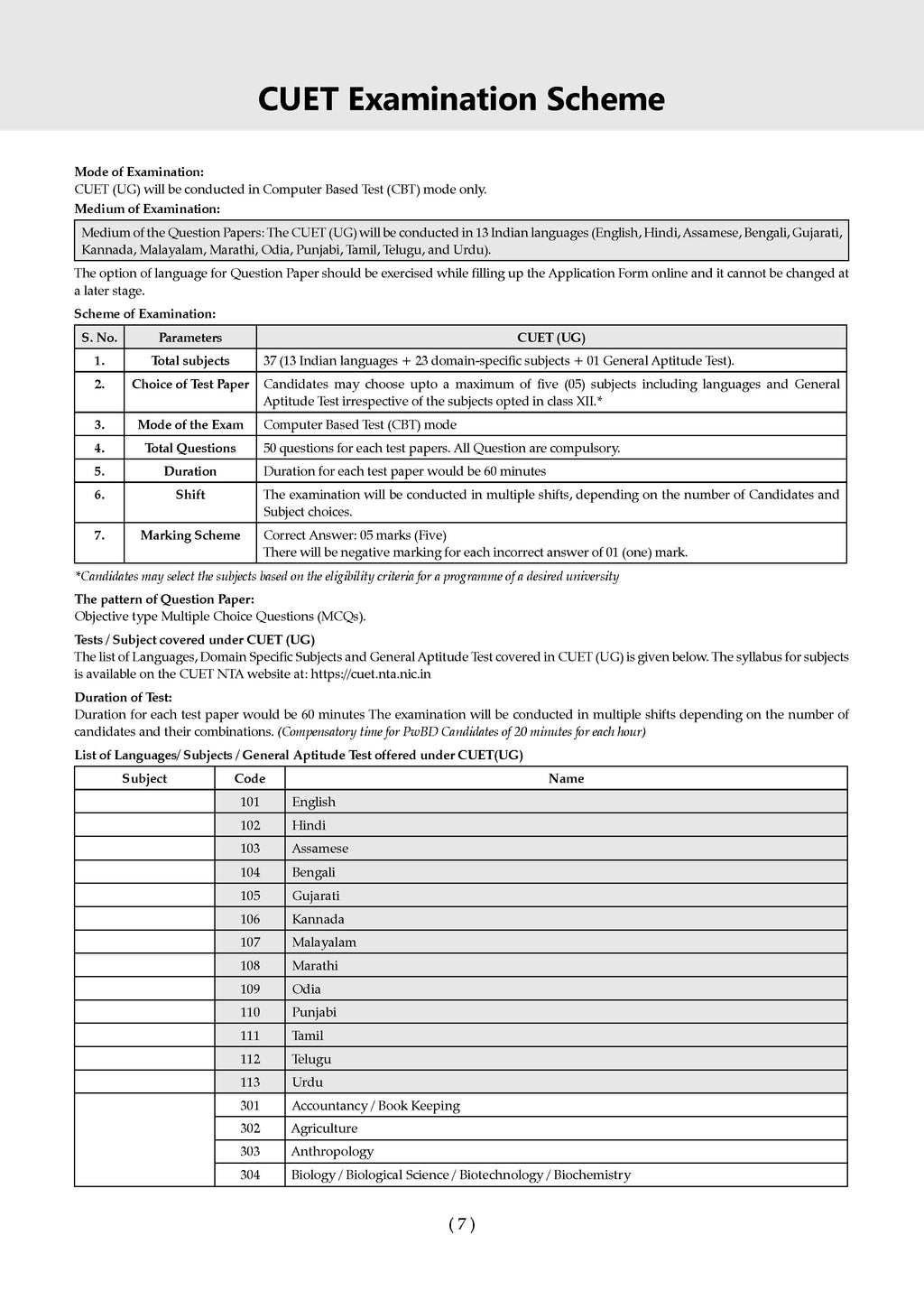 CUET Examination Scheme

Mode of Examination:
CUET (UG) will be conducted in Computer Based Test (CBT) mode only.

Medium of Examination:

Medium of the Question Papers: The CUET (UG) will be conducted in 13 Indian languages (English, Hindi, Assamese, Bengali, Gujarati, Kannada, Malayalam, Marathi, Odia, Punjabi, Tamil, Telugu, and Urdu).

The option of language for Question Paper should be exercised while filling up the Application Form online and it cannot be changed at a later stage.

Scheme of Examination:

| S. No. | Parameters | CUET (UG) |
|---|---|---|
| 1. | Total subjects | 37 (13 Indian languages + 23 domain-specific subjects + 01 General Aptitude Test). |
| 2. | Choice of Test Paper | Candidates may choose upto a maximum of five (05) subjects including languages and General Aptitude Test irrespective of the subjects opted in class XII.* |
| 3. | Mode of the Exam | Computer Based Test (CBT) mode |
| 4. | Total Questions | 50 questions for each test papers. All Question are compulsory. |
| 5. | Duration | Duration for each test paper would be 60 minutes |
| 6. | Shift | The examination will be conducted in multiple shifts, depending on the number of Candidates and Subject choices. |
| 7. | Marking Scheme | Correct Answer: 05 marks (Five) There will be negative marking for each incorrect answer of 01 (one) mark. |

*Candidates may select the subjects based on the eligibility criteria for a programme of a desired university

The pattern of Question Paper:
Objective type Multiple Choice Questions (MCQs).

Tests / Subject covered under CUET (UG)
The list of Languages, Domain Specific Subjects and General Aptitude Test covered in CUET (UG) is given below. The syllabus for subjects is available on the CUET NTA website at: https://cuet.nta.nic.in

Duration of Test:
Duration for each test paper would be 60 minutes The examination will be conducted in multiple shifts depending on the number of candidates and their combinations. (Compensatory time for PwBD Candidates of 20 minutes for each hour)

List of Languages/ Subjects / General Aptitude Test offered under CUET(UG)

| Subject | Code | Name |
|---|---|---|
| | 101 | English |
| | 102 | Hindi |
| | 103 | Assamese |
| | 104 | Bengali |
| | 105 | Gujarati |
| | 106 | Kannada |
| | 107 | Malayalam |
| | 108 | Marathi |
| | 109 | Odia |
| | 110 | Punjabi |
| | 111 | Tamil |
| | 112 | Telugu |
| | 113 | Urdu |
| | 301 | Accountancy / Book Keeping |
| | 302 | Agriculture |
| | 303 | Anthropology |
| | 304 | Biology / Biological Science / Biotechnology / Biochemistry |

( 7 )